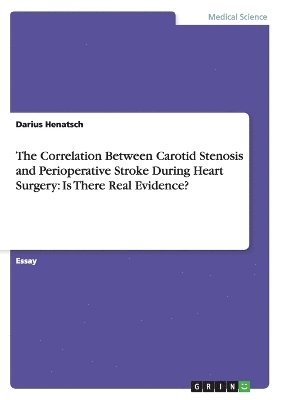 Medical Science

Darius Henatsch

The Correlation Between Carotid Stenosis and Perioperative Stroke During Heart Surgery: Is There Real Evidence?

Essay

GRIN